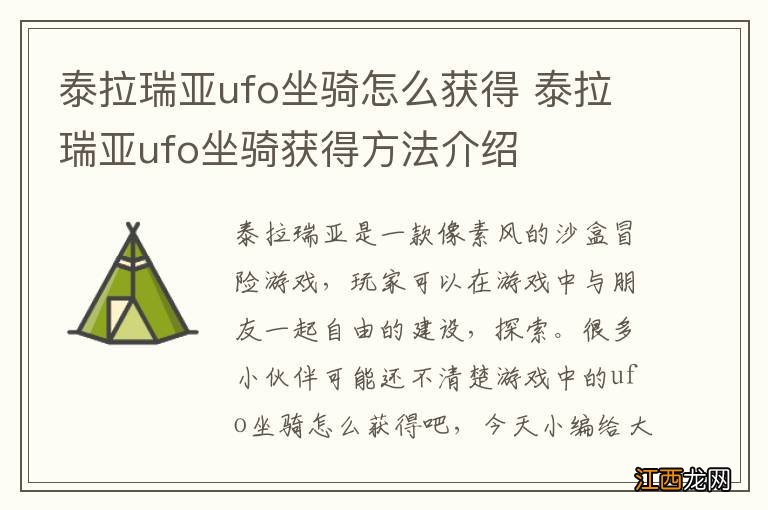 泰拉瑞亚ufo坐骑怎么获得 泰拉瑞亚ufo坐骑获得方法介绍

泰拉瑞亚是一款像素风的沙盒冒险游戏，玩家可以在游戏中与朋友一起自由的建设，探索。很多小伙伴可能还不清楚游戏中的ufo坐骑怎么获得吧，今天小编给大

江西龙网